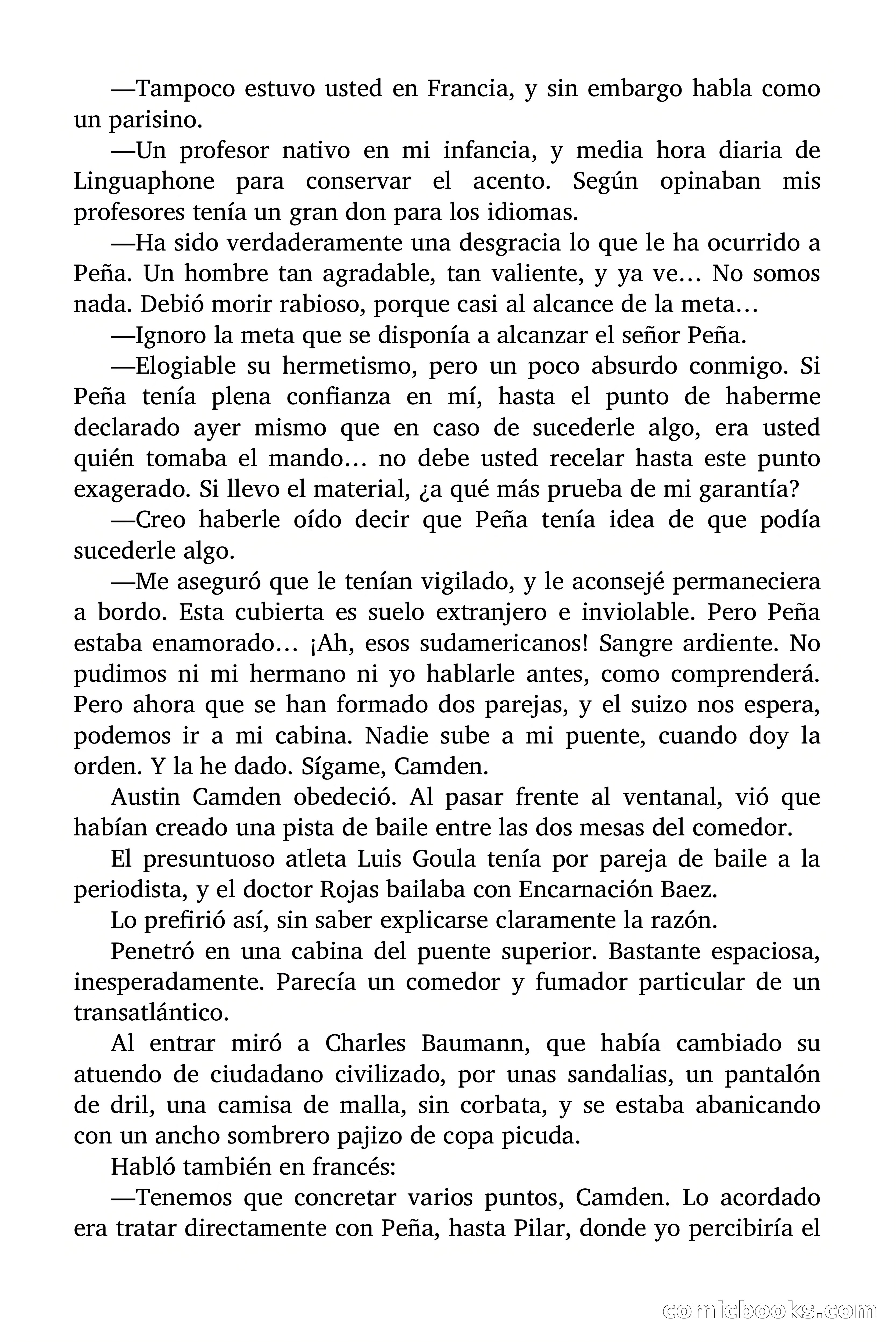 —Tampoco estuvo usted en Francia, y sin embargo habla como un parisino.

—Un profesor nativo en mi infancia, y media hora diaria de Linguaphone para conservar el acento. Según opinaban mis profesores tenía un gran don para los idiomas.

—Ha sido verdaderamente una desgracia lo que le ha ocurrido a Peña. Un hombre tan agradable, tan valiente, y ya ve… No somos nada. Debió morir rabioso, porque casi al alcance de la meta…

—Ignoro la meta que se disponía a alcanzar el señor Peña.

—Elogiable su hermetismo, pero un poco absurdo conmigo. Si Peña tenía plena confianza en mí, hasta el punto de haberme declarado ayer mismo que en caso de sucederle algo, era usted quién tomaba el mando… no debe usted recelar hasta este punto exagerado. Si llevo el material, ¿a qué más prueba de mi garantía?

—Creo haberle oído decir que Peña tenía idea de que podía sucederle algo.

—Me aseguró que le tenían vigilado, y le aconsejé permaneciera a bordo. Esta cubierta es suelo extranjero e inviolable. Pero Peña estaba enamorado… ¡Ah, esos sudamericanos! Sangre ardiente. No pudimos ni mi hermano ni yo hablarle antes, como comprenderá. Pero ahora que se han formado dos parejas, y el suizo nos espera, podemos ir a mi cabina. Nadie sube a mi puente, cuando doy la orden. Y la he dado. Sígame, Camden.

Austin Camden obedeció. Al pasar frente al ventanal, vió que habían creado una pista de baile entre las dos mesas del comedor.

El presuntuoso atleta Luis Goula tenía por pareja de baile a la periodista, y el doctor Rojas bailaba con Encarnación Baez.

Lo prefirió así, sin saber explicarse claramente la razón.

Penetró en una cabina del puente superior. Bastante espaciosa, inesperadamente. Parecía un comedor y fumador particular de un transatlántico.

Al entrar miró a Charles Baumann, que había cambiado su atuendo de ciudadano civilizado, por unas sandalias, un pantalón de dril, una camisa de malla, sin corbata, y se estaba abanicando con un ancho sombrero pajizo de copa picuda.

Habló también en francés:

—Tenemos que concretar varios puntos, Camden. Lo acordado era tratar directamente con Peña, hasta Pilar, donde yo percibiría el

comicbooks.com